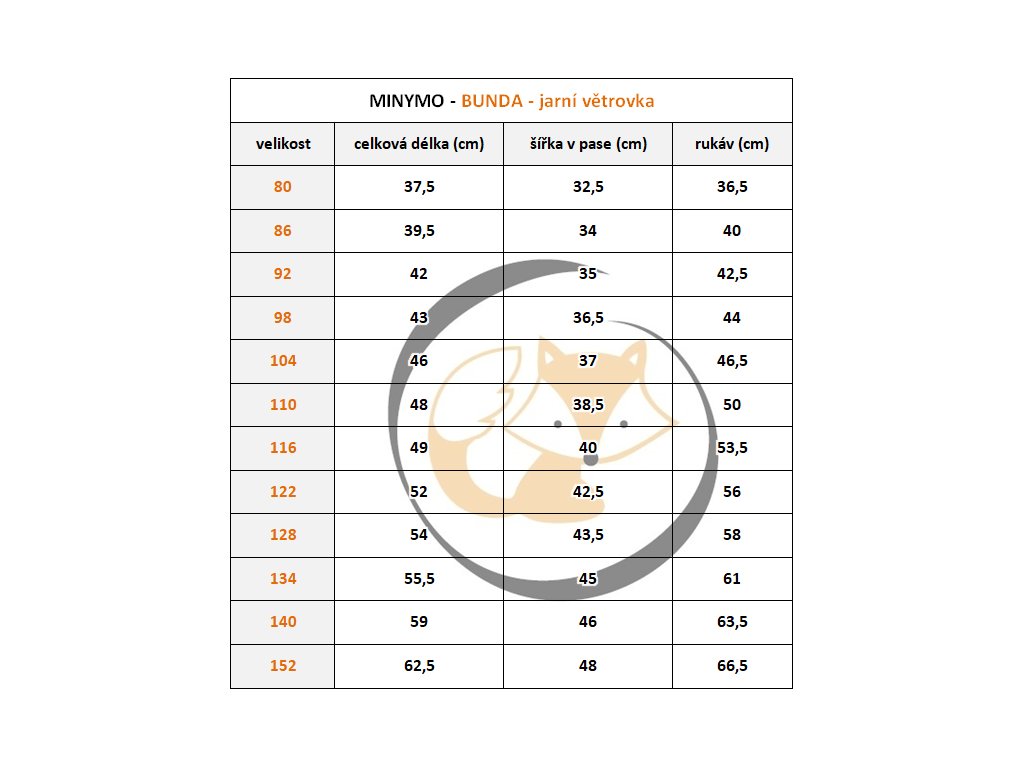 MINYMO - BUNDA - jarní větrovka

| velikost | celková délka (cm) | šířka v pase (cm) | rukáv (cm) |
|---|---|---|---|
| 80 | 37,5 | 32,5 | 36,5 |
| 86 | 39,5 | 34 | 40 |
| 92 | 42 | 35 | 42,5 |
| 98 | 43 | 36,5 | 44 |
| 104 | 46 | 37 | 46,5 |
| 110 | 48 | 38,5 | 50 |
| 116 | 49 | 40 | 53,5 |
| 122 | 52 | 42,5 | 56 |
| 128 | 54 | 43,5 | 58 |
| 134 | 55,5 | 45 | 61 |
| 140 | 59 | 46 | 63,5 |
| 152 | 62,5 | 48 | 66,5 |